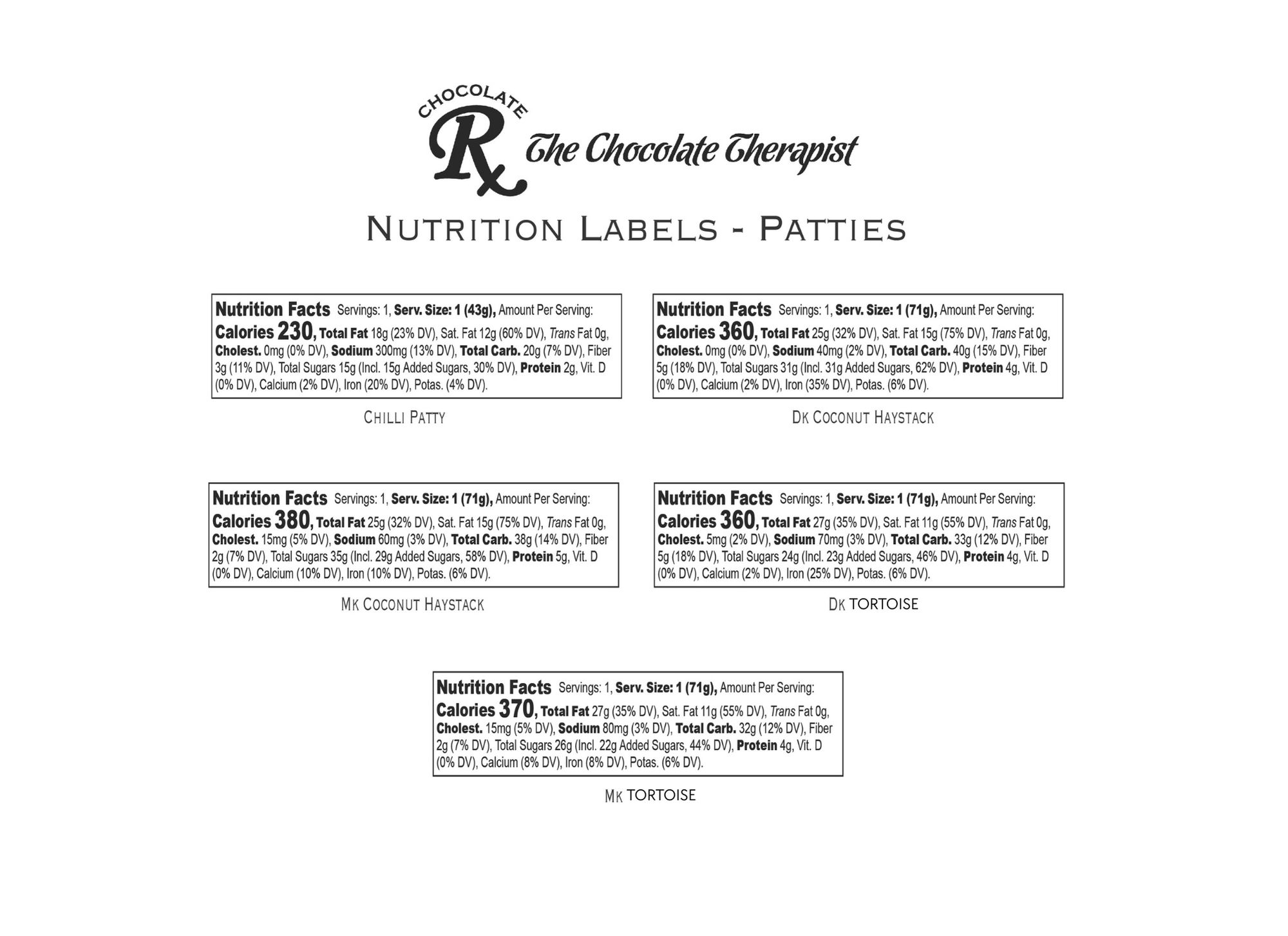 CHOCOLATE
Rx The Chocolate Therapist

NUTRITION LABELS - PATTIES

Nutrition Facts Servings: 1, Serv. Size: 1 (43g), Amount Per Serving: Calories 230, Total Fat 18g (23% DV), Sat. Fat 12g (60% DV), Trans Fat 0g, Cholest. 0mg (0% DV), Sodium 300mg (13% DV), Total Carb. 20g (7% DV), Fiber 3g (11% DV), Total Sugars 15g (Incl. 15g Added Sugars, 30% DV), Protein 2g, Vit. D (0% DV), Calcium (2% DV), Iron (20% DV), Potas. (4% DV).

CHILLI PATTY

Nutrition Facts Servings: 1, Serv. Size: 1 (71g), Amount Per Serving: Calories 360, Total Fat 25g (32% DV), Sat. Fat 15g (75% DV), Trans Fat 0g, Cholest. 0mg (0% DV), Sodium 40mg (2% DV), Total Carb. 40g (15% DV), Fiber 5g (18% DV), Total Sugars 31g (Incl. 31g Added Sugars, 62% DV), Protein 4g, Vit. D (0% DV), Calcium (2% DV), Iron (35% DV), Potas. (6% DV).

DK COCONUT HAYSTACK

Nutrition Facts Servings: 1, Serv. Size: 1 (71g), Amount Per Serving: Calories 380, Total Fat 25g (32% DV), Sat. Fat 15g (75% DV), Trans Fat 0g, Cholest. 15mg (5% DV), Sodium 60mg (3% DV), Total Carb. 38g (14% DV), Fiber 2g (7% DV), Total Sugars 35g (Incl. 29g Added Sugars, 58% DV), Protein 5g, Vit. D (0% DV), Calcium (10% DV), Iron (10% DV), Potas. (6% DV).

MK COCONUT HAYSTACK

Nutrition Facts Servings: 1, Serv. Size: 1 (71g), Amount Per Serving: Calories 360, Total Fat 27g (35% DV), Sat. Fat 11g (55% DV), Trans Fat 0g, Cholest. 5mg (2% DV), Sodium 70mg (3% DV), Total Carb. 33g (12% DV), Fiber 5g (18% DV), Total Sugars 24g (Incl. 23g Added Sugars, 46% DV), Protein 4g, Vit. D (0% DV), Calcium (2% DV), Iron (25% DV), Potas. (6% DV).

DK TORTOISE

Nutrition Facts Servings: 1, Serv. Size: 1 (71g), Amount Per Serving: Calories 370, Total Fat 27g (35% DV), Sat. Fat 11g (55% DV), Trans Fat 0g, Cholest. 15mg (5% DV), Sodium 80mg (3% DV), Total Carb. 32g (12% DV), Fiber 2g (7% DV), Total Sugars 26g (Incl. 22g Added Sugars, 44% DV), Protein 4g, Vit. D (0% DV), Calcium (8% DV), Iron (8% DV), Potas. (6% DV).

MK TORTOISE